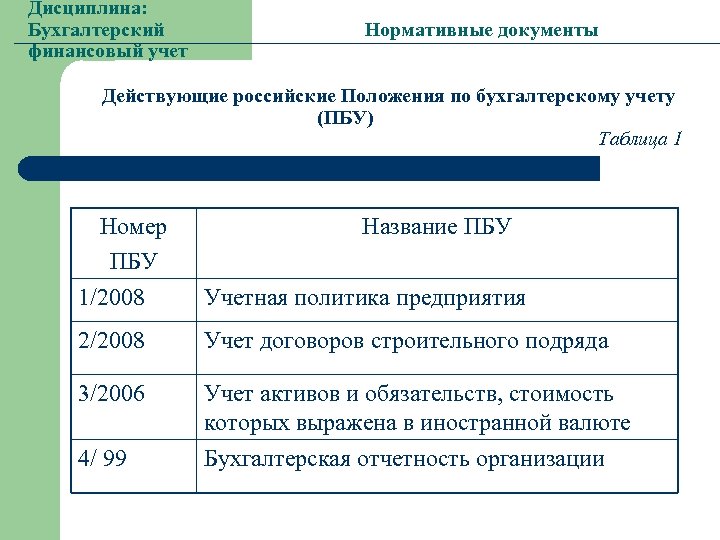 Дисциплина: Бухгалтерский финансовый учет

Нормативные документы

Действующие российские Положения по бухгалтерскому учету (ПБУ)

Таблица 1

| Номер ПБУ | Название ПБУ |
|---|---|
| 1/2008 | Учетная политика предприятия |
| 2/2008 | Учет договоров строительного подряда |
| 3/2006 | Учет активов и обязательств, стоимость которых выражена в иностранной валюте |
| 4/ 99 | Бухгалтерская отчетность организации |